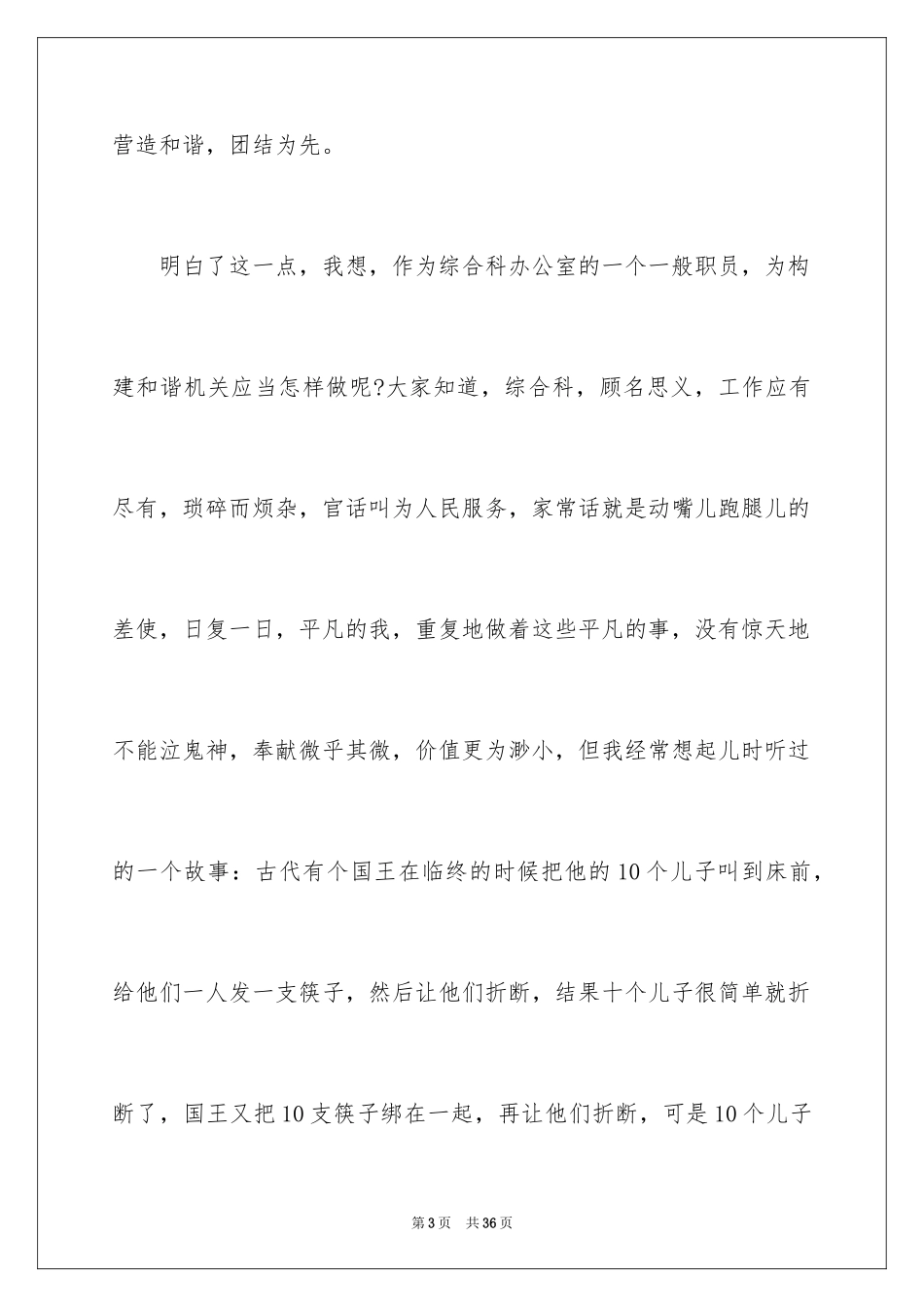 营造和谐，团结为先。

明白了这一点，我想，作为综合科办公室的一个一般职员，为构建和谐机关应当怎样做呢?大家知道，综合科，顾名思义，工作应有尽有，琐碎而烦杂，官话叫为人民服务，家常话就是动嘴儿跑腿儿的差使，日复一日，平凡的我，重复地做着这些平凡的事，没有惊天地不能泣鬼神，奉献微乎其微，价值更为渺小，但我经常想起儿时听过的一个故事：古代有个国王在临终的时候把他的10个儿子叫到床前，给他们一人发一支筷子，然后让他们折断，结果十个儿子很简单就折断了，国王又把10支筷子绑在一起，再让他们折断，可是10个儿子

第3页 共36页